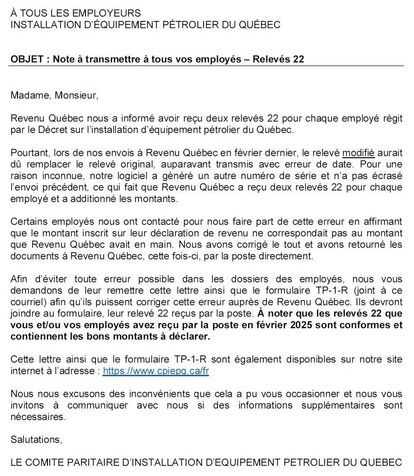 À TOUS LES EMPLOYEURS
INSTALLATION D'ÉQUIPEMENT PÉTROLIER DU QUÉBEC

OBJET : Note à transmettre à tous vos employés – Relevés 22

Madame, Monsieur,

Revenu Québec nous a informé avoir reçu deux relevés 22 pour chaque employé régit par le Décret sur l'installation d'équipement pétrolier du Québec.

Pourtant, lors de nos envois à Revenu Québec en février dernier, le relevé modifié aurait dû remplacer le relevé original, auparavant transmis avec erreur de date. Pour une raison inconnue, notre logiciel a généré un autre numéro de série et n'a pas écrasé l'envoi précédent, ce qui fait que Revenu Québec a reçu deux relevés 22 pour chaque employé et a additionné les montants.

Certains employés nous ont contacté pour nous faire part de cette erreur en affirmant que le montant inscrit sur leur déclaration de revenu ne correspondait pas au montant que Revenu Québec avait en main. Nous avons corrigé le tout et avons retourné les documents à Revenu Québec, cette fois-ci, par la poste directement.

Afin d'éviter toute erreur possible dans les dossiers des employés, nous vous demandons de leur remettre cette lettre ainsi que le formulaire TP-1-R (joint à ce courriel) afin qu'ils puissent corriger cette erreur auprès de Revenu Québec. Ils devront joindre au formulaire, leur relevé 22 reçus par la poste. À noter que les relevés 22 que vous et/ou vos employés avez reçu par la poste en février 2025 sont conformes et contiennent les bons montants à déclarer.

Cette lettre ainsi que le formulaire TP-1-R sont également disponibles sur notre site internet à l'adresse : https://www.cpiepq.ca/fr

Nous nous excusons des inconvénients que cela a pu vous occasionner et nous vous invitons à communiquer avec nous si des informations supplémentaires sont nécessaires.

Salutations,

LE COMITE PARITAIRE D'INSTALLATION D'EQUIPEMENT PETROLIER DU QUEBEC